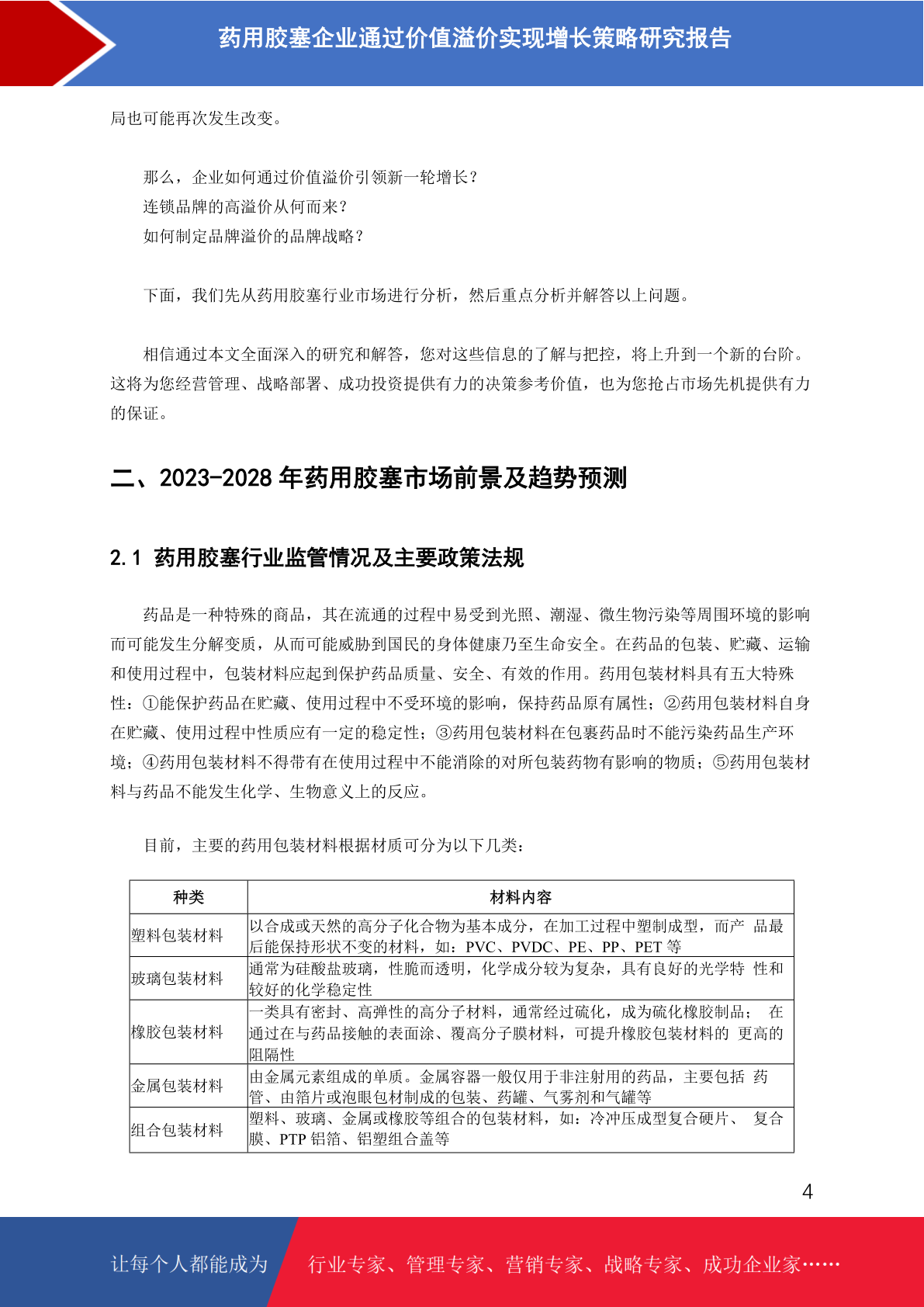 药用胶塞企业通过价值溢价实现增长策略研究报告

局也可能再次发生改变。

那么，企业如何通过价值溢价引领新一轮增长？
连锁品牌的高溢价从何而来？
如何制定品牌溢价的品牌战略？

下面，我们先从药用胶塞行业市场进行分析，然后重点分析并解答以上问题。

相信通过本文全面深入的研究和解答，您对这些信息的了解与把控，将上升到一个新的台阶。这将为您经营管理、战略部署、成功投资提供有力的决策参考价值，也为您抢占市场先机提供有力的保证。

二、2023-2028 年药用胶塞市场前景及趋势预测

2.1 药用胶塞行业监管情况及主要政策法规

药品是一种特殊的商品，其在流通的过程中易受到光照、潮湿、微生物污染等周围环境的影响而可能发生分解变质，从而可能威胁到国民的身体健康乃至生命安全。在药品的包装、贮藏、运输和使用过程中，包装材料应起到保护药品质量、安全、有效的作用。药用包装材料具有五大特殊性：①能保护药品在贮藏、使用过程中不受环境的影响，保持药品原有属性；②药用包装材料自身在贮藏、使用过程中性质应有一定的稳定性；③药用包装材料在包裹药品时不能污染药品生产环境；④药用包装材料不得带有在使用过程中不能消除的对所包装药物有影响的物质；⑤药用包装材料与药品不能发生化学、生物意义上的反应。

目前，主要的药用包装材料根据材质可分为以下几类：

| 种类 | 材料内容 |
|---|---|
| 塑料包装材料 | 以合成或天然的高分子化合物为基本成分，在加工过程中塑制成型，而产 品最后能保持形状不变的材料，如：PVC、PVDC、PE、PP、PET 等 |
| 玻璃包装材料 | 通常为硅酸盐玻璃，性脆而透明，化学成分较为复杂，具有良好的光学特 性和较好的化学稳定性 |
| 橡胶包装材料 | 一类具有密封、高弹性的高分子材料，通常经过硫化，成为硫化橡胶制品； 在通过在与药品接触的表面涂、覆高分子膜材料，可提升橡胶包装材料的 更高的阻隔性 |
| 金属包装材料 | 由金属元素组成的单质。金属容器一般仅用于非注射用的药品，主要包括 药管、由箔片或泡眼包材制成的包装、药罐、气雾剂和气罐等 |
| 组合包装材料 | 塑料、玻璃、金属或橡胶等组合的包装材料，如：冷冲压成型复合硬片、 复合膜、PTP 铝箔、铝塑组合盖等 |

4

让每个人都能成为 行业专家、管理专家、营销专家、战略专家、成功企业家……